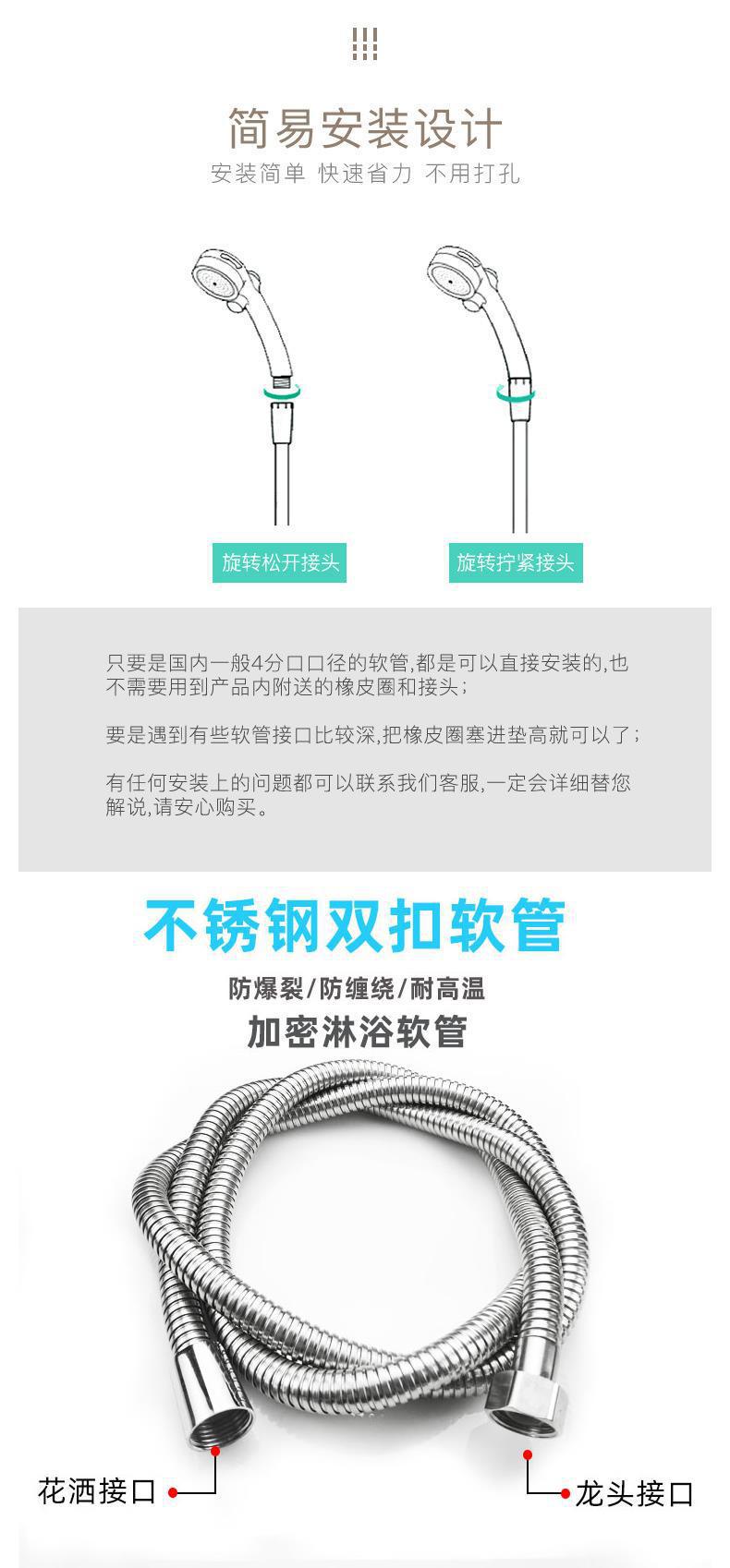 简易安装设计
安装简单 快速省力 不用打孔

旋转松开接头

旋转拧紧接头

只要是国内一般4分口口径的软管,都是可以直接安装的,也不需要用到产品内附送的橡皮圈和接头；

要是遇到有些软管接口比较深,把橡皮圈塞进垫高就可以了；

有任何安装上的问题都可以联系我们客服,一定会详细替您解说,请安心购买。

不锈钢双扣软管

防爆裂/防缠绕/耐高温

加密淋浴软管

花洒接口

龙头接口